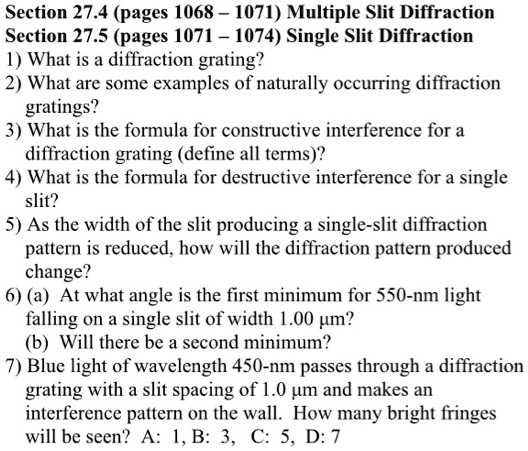 Section 27.4 (pages 1068 – 1071) Multiple Slit Diffraction
Section 27.5 (pages 1071 – 1074) Single Slit Diffraction
1) What is a diffraction grating?
2) What are some examples of naturally occurring diffraction gratings?
3) What is the formula for constructive interference for a diffraction grating (define all terms)?
4) What is the formula for destructive interference for a single slit?
5) As the width of the slit producing a single-slit diffraction pattern is reduced, how will the diffraction pattern produced change?
6) (a) At what angle is the first minimum for 550-nm light falling on a single slit of width 1.00 μm?
(b) Will there be a second minimum?
7) Blue light of wavelength 450-nm passes through a diffraction grating with a slit spacing of 1.0 μm and makes an interference pattern on the wall. How many bright fringes will be seen? A: 1, B: 3, C: 5, D: 7